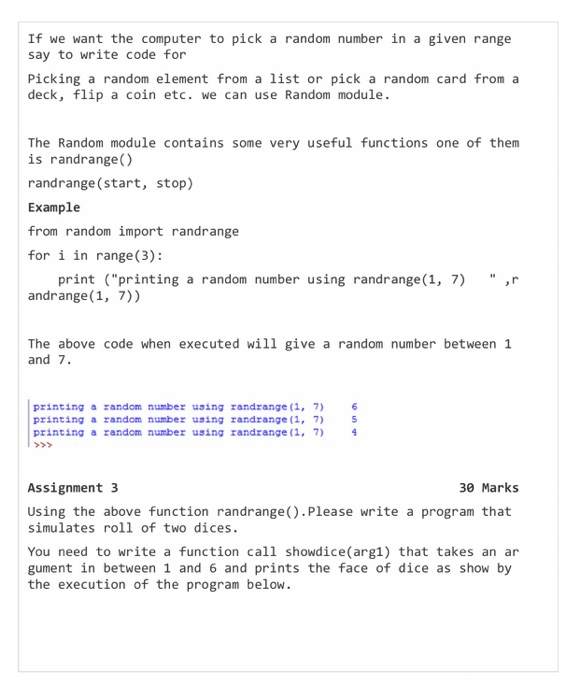 If we want the computer to pick a random number in a given range say to write code for

Picking a random element from a list or pick a random card from a deck, flip a coin etc. we can use Random module.

The Random module contains some very useful functions one of them is randrange()

randrange(start, stop)

Example

from random import randrange

for i in range(3):

print ("printing a random number using randrange(1, 7) " ,randrange(1, 7))

The above code when executed will give a random number between 1 and 7.

printing a random number using randrange(1, 7) 6
printing a random number using randrange(1, 7) 5
printing a random number using randrange(1, 7) 4
>>>

Assignment 3 30 Marks

Using the above function randrange().Please write a program that simulates roll of two dices.

You need to write a function call showdice(arg1) that takes an argument in between 1 and 6 and prints the face of dice as show by the execution of the program below.